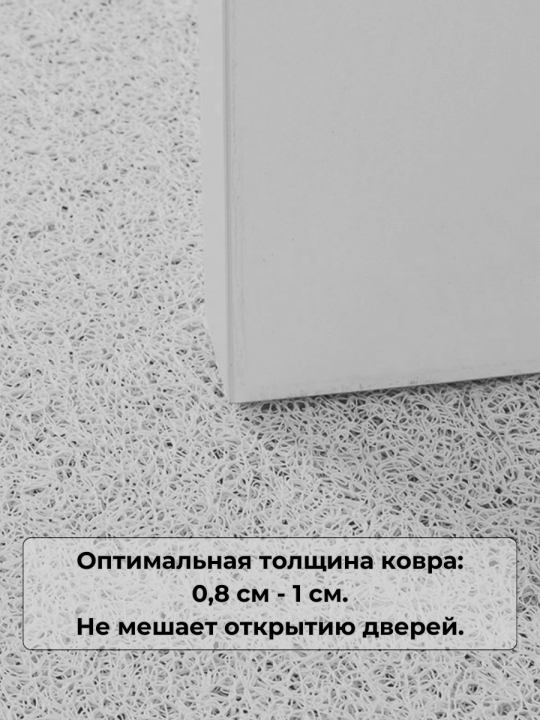 Оптимальная толщина ковра:
0,8 см - 1 см.
Не мешает открытию дверей.